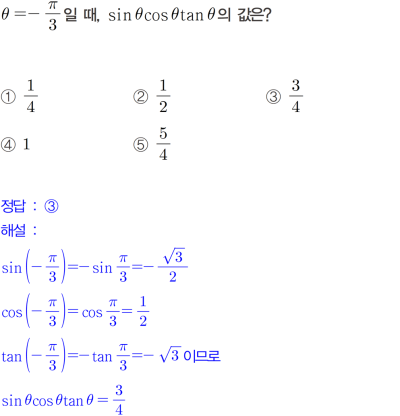 $\theta = -\frac{\pi}{3}$일 때, $\sin\theta\cos\theta\tan\theta$의 값은?

① $\frac{1}{4}$ ② $\frac{1}{2}$ ③ $\frac{3}{4}$

④ 1 ⑤ $\frac{5}{4}$

정답 : ③

해설 :

$\sin\left(-\frac{\pi}{3}\right) = -\sin\frac{\pi}{3} = -\frac{\sqrt{3}}{2}$

$\cos\left(-\frac{\pi}{3}\right) = \cos\frac{\pi}{3} = \frac{1}{2}$

$\tan\left(-\frac{\pi}{3}\right) = -\tan\frac{\pi}{3} = -\sqrt{3}$ 이므로

$\sin\theta\cos\theta\tan\theta = \frac{3}{4}$